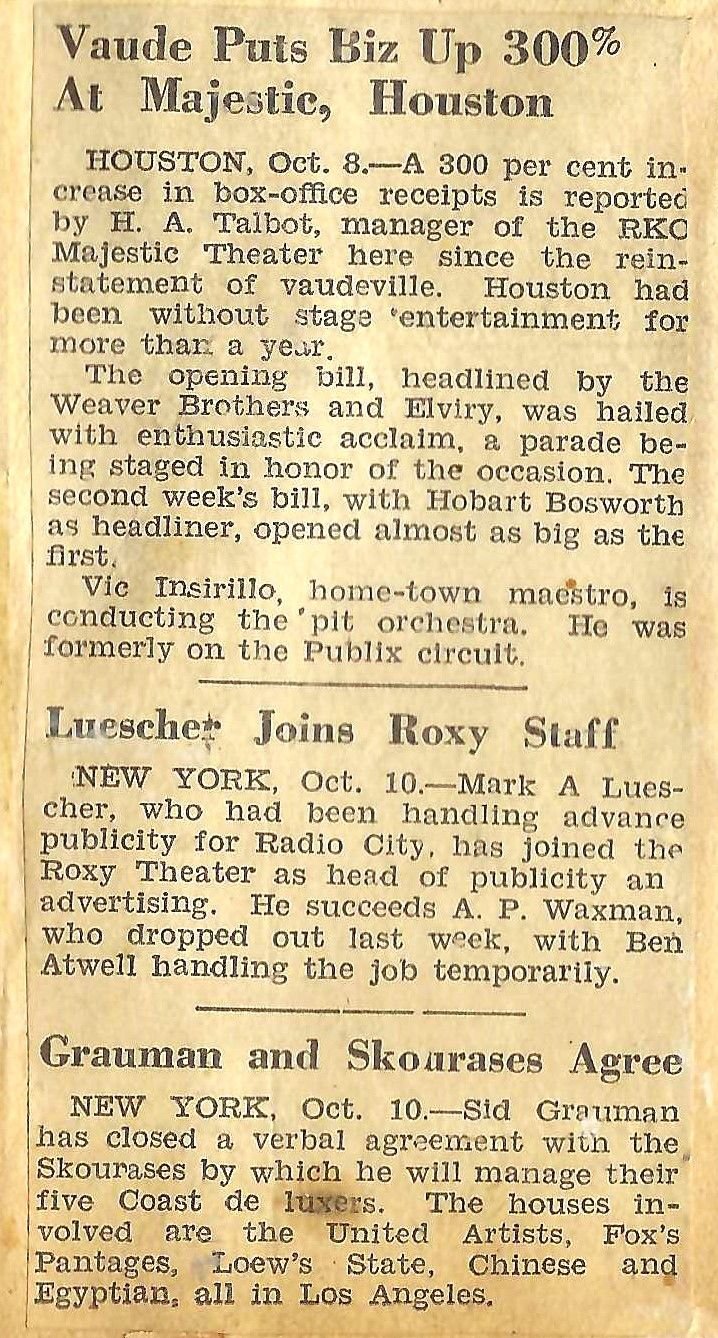 Vaude Puts Biz Up 300% At Majestic, Houston

HOUSTON, Oct. 8.—A 300 per cent increase in box-office receipts is reported by H. A. Talbot, manager of the RKO Majestic Theater here since the reinstatement of vaudeville. Houston had been without stage entertainment for more than a year.

The opening bill, headlined by the Weaver Brothers and Elviry, was hailed with enthusiastic acclaim, a parade being staged in honor of the occasion. The second week's bill, with Hobart Bosworth as headliner, opened almost as big as the first.

Vic Insirillo, home-town maestro, is conducting the pit orchestra. He was formerly on the Publix circuit.

Luescher Joins Roxy Staff

NEW YORK, Oct. 10.—Mark A Luescher, who had been handling advance publicity for Radio City, has joined the Roxy Theater as head of publicity an advertising. He succeeds A. P. Waxman, who dropped out last week, with Ben Atwell handling the job temporarily.

Grauman and Skourases Agree

NEW YORK, Oct. 10.—Sid Grauman has closed a verbal agreement with the Skourases by which he will manage their five Coast de luxers. The houses involved are the United Artists, Fox's Pantages, Loew's State, Chinese and Egyptian, all in Los Angeles.